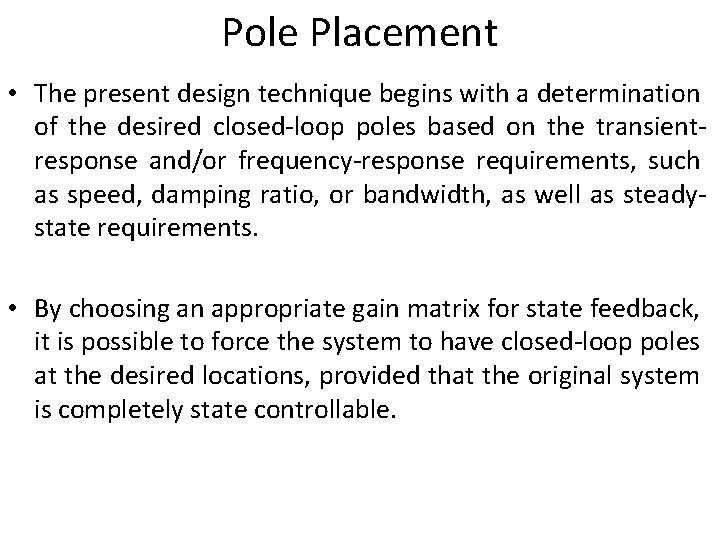 Pole Placement

• The present design technique begins with a determination of the desired closed-loop poles based on the transient-response and/or frequency-response requirements, such as speed, damping ratio, or bandwidth, as well as steady-state requirements.

• By choosing an appropriate gain matrix for state feedback, it is possible to force the system to have closed-loop poles at the desired locations, provided that the original system is completely state controllable.